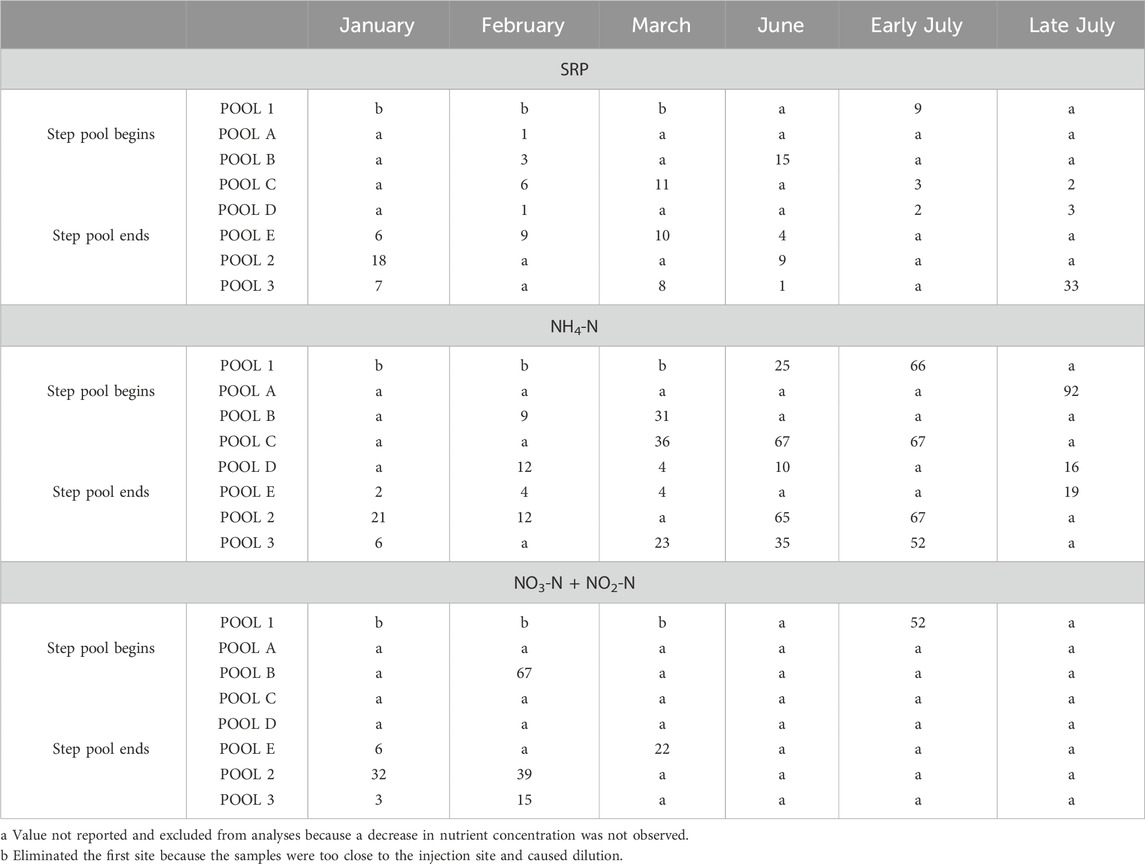 | | | January | February | March | June | Early July | Late July |
|---|---|---|---|---|---|---|---|
| SRP | | | | | | | |
| | POOL 1 | b | b | b | a | 9 | a |
| Step pool begins | POOL A | a | 1 | a | a | a | a |
| | POOL B | a | 3 | a | 15 | a | a |
| | POOL C | a | 6 | 11 | a | 3 | 2 |
| | POOL D | a | 1 | a | a | 2 | 3 |
| Step pool ends | POOL E | 6 | 9 | 10 | 4 | a | a |
| | POOL 2 | 18 | a | a | 9 | a | a |
| | POOL 3 | 7 | a | 8 | 1 | a | 33 |
| $NH_4$-N | | | | | | | |
| | POOL 1 | b | b | b | 25 | 66 | a |
| Step pool begins | POOL A | a | a | a | a | a | 92 |
| | POOL B | a | 9 | 31 | a | a | a |
| | POOL C | a | a | 36 | 67 | 67 | a |
| | POOL D | a | 12 | 4 | 10 | a | 16 |
| Step pool ends | POOL E | 2 | 4 | 4 | a | a | 19 |
| | POOL 2 | 21 | 12 | a | 65 | 67 | a |
| | POOL 3 | 6 | a | 23 | 35 | 52 | a |
| $NO_3$-N + $NO_2$-N | | | | | | | |
| | POOL 1 | b | b | b | a | 52 | a |
| Step pool begins | POOL A | a | a | a | a | a | a |
| | POOL B | a | 67 | a | a | a | a |
| | POOL C | a | a | a | a | a | a |
| | POOL D | a | a | a | a | a | a |
| Step pool ends | POOL E | 6 | a | 22 | a | a | a |
| | POOL 2 | 32 | 39 | a | a | a | a |
| | POOL 3 | 3 | 15 | a | a | a | a |

a Value not reported and excluded from analyses because a decrease in nutrient concentration was not observed.
b Eliminated the first site because the samples were too close to the injection site and caused dilution.